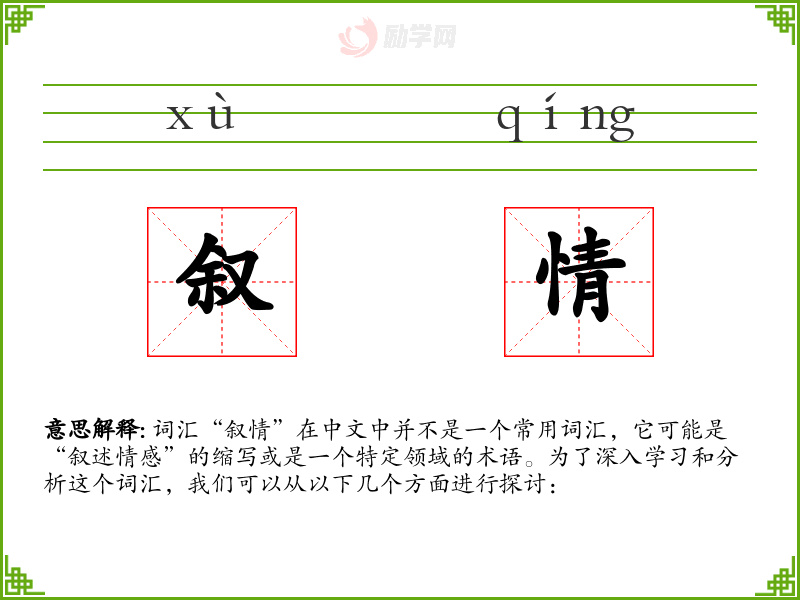 xù qíng

叙

情

意思解释:词汇“叙情”在中文中并不是一个常用词汇，它可能是“叙述情感”的缩写或是一个特定领域的术语。为了深入学习和分析这个词汇，我们可以从以下几个方面进行探讨：

励学网